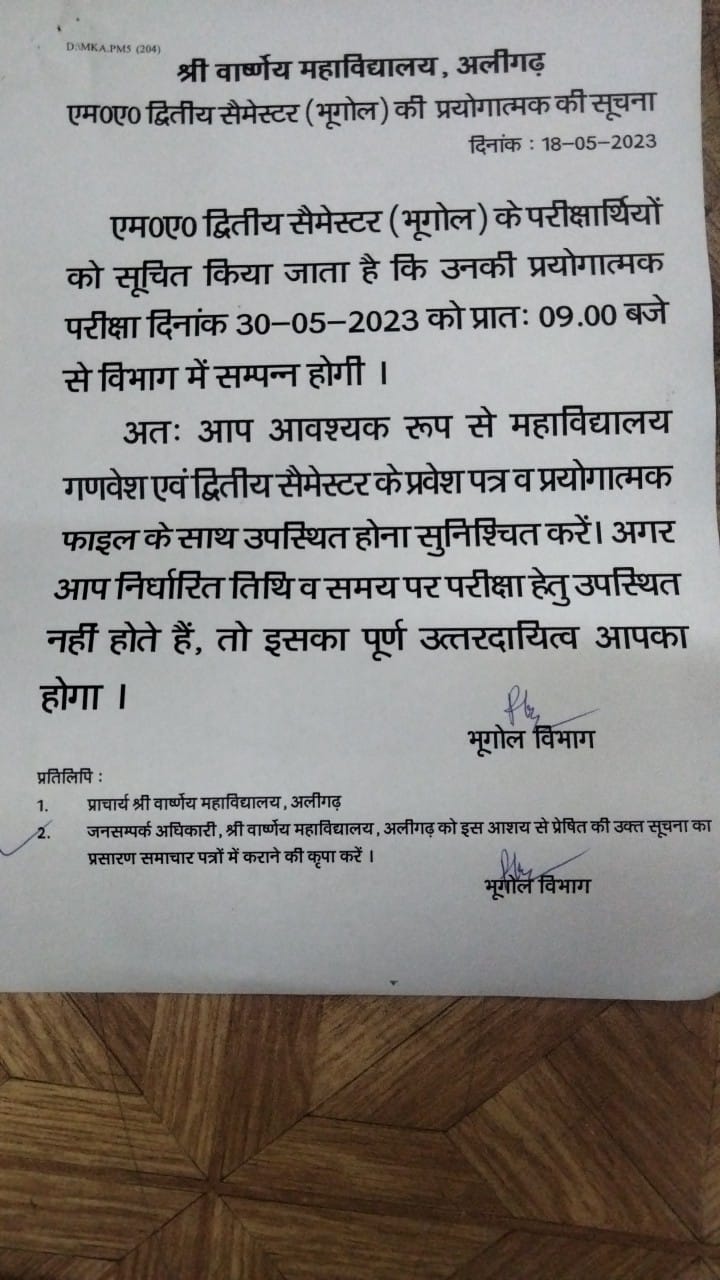 D:\MKA.PM5 (204)

श्री वार्ष्णेय महाविद्यालय, अलीगढ़

एम0ए0 द्वितीय सैमेस्टर (भूगोल) की प्रयोगात्मक की सूचना

दिनांक : 18–05–2023

एम0ए0 द्वितीय सैमेस्टर (भूगोल) के परीक्षार्थियों को सूचित किया जाता है कि उनकी प्रयोगात्मक परीक्षा दिनांक 30–05–2023 को प्रातः 09.00 बजे से विभाग में सम्पन्न होगी ।

अतः आप आवश्यक रूप से महाविद्यालय गणवेश एवं द्वितीय सैमेस्टर के प्रवेश पत्र व प्रयोगात्मक फाइल के साथ उपस्थित होना सुनिश्चित करें। अगर आप निर्धारित तिथि व समय पर परीक्षा हेतु उपस्थित नहीं होते हैं, तो इसका पूर्ण उत्तरदायित्व आपका होगा ।

भूगोल विभाग

प्रतिलिपि :
1. प्राचार्य श्री वार्ष्णेय महाविद्यालय, अलीगढ़
2. जनसम्पर्क अधिकारी, श्री वार्ष्णेय महाविद्यालय, अलीगढ़ को इस आशय से प्रेषित की उक्त सूचना का प्रसारण समाचार पत्रों में कराने की कृपा करें ।

भूगोल विभाग